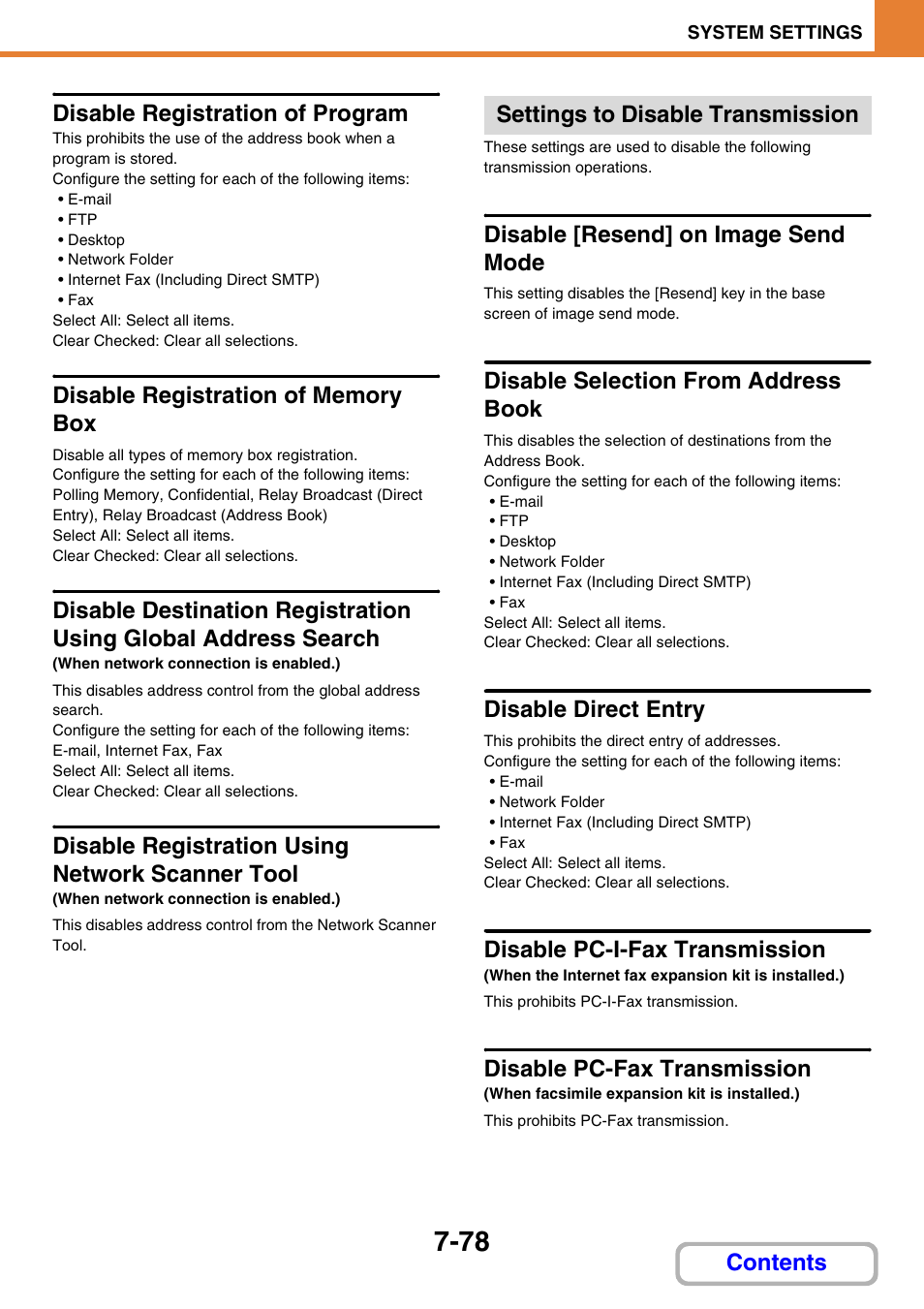 SYSTEM SETTINGS

Disable Registration of Program

This prohibits the use of the address book when a program is stored.
Configure the setting for each of the following items:
• E-mail
• FTP
• Desktop
• Network Folder
• Internet Fax (Including Direct SMTP)
• Fax
Select All: Select all items.
Clear Checked: Clear all selections.

Disable Registration of Memory Box

Disable all types of memory box registration.
Configure the setting for each of the following items:
Polling Memory, Confidential, Relay Broadcast (Direct Entry), Relay Broadcast (Address Book)
Select All: Select all items.
Clear Checked: Clear all selections.

Disable Destination Registration Using Global Address Search

(When network connection is enabled.)

This disables address control from the global address search.
Configure the setting for each of the following items:
E-mail, Internet Fax, Fax
Select All: Select all items.
Clear Checked: Clear all selections.

Disable Registration Using Network Scanner Tool

(When network connection is enabled.)

This disables address control from the Network Scanner Tool.

Settings to Disable Transmission

These settings are used to disable the following transmission operations.

Disable [Resend] on Image Send Mode

This setting disables the [Resend] key in the base screen of image send mode.

Disable Selection From Address Book

This disables the selection of destinations from the Address Book.
Configure the setting for each of the following items:
• E-mail
• FTP
• Desktop
• Network Folder
• Internet Fax (Including Direct SMTP)
• Fax
Select All: Select all items.
Clear Checked: Clear all selections.

Disable Direct Entry

This prohibits the direct entry of addresses.
Configure the setting for each of the following items:
• E-mail
• Network Folder
• Internet Fax (Including Direct SMTP)
• Fax
Select All: Select all items.
Clear Checked: Clear all selections.

Disable PC-I-Fax Transmission

(When the Internet fax expansion kit is installed.)

This prohibits PC-I-Fax transmission.

Disable PC-Fax Transmission

(When facsimile expansion kit is installed.)

This prohibits PC-Fax transmission.

7-78

Contents